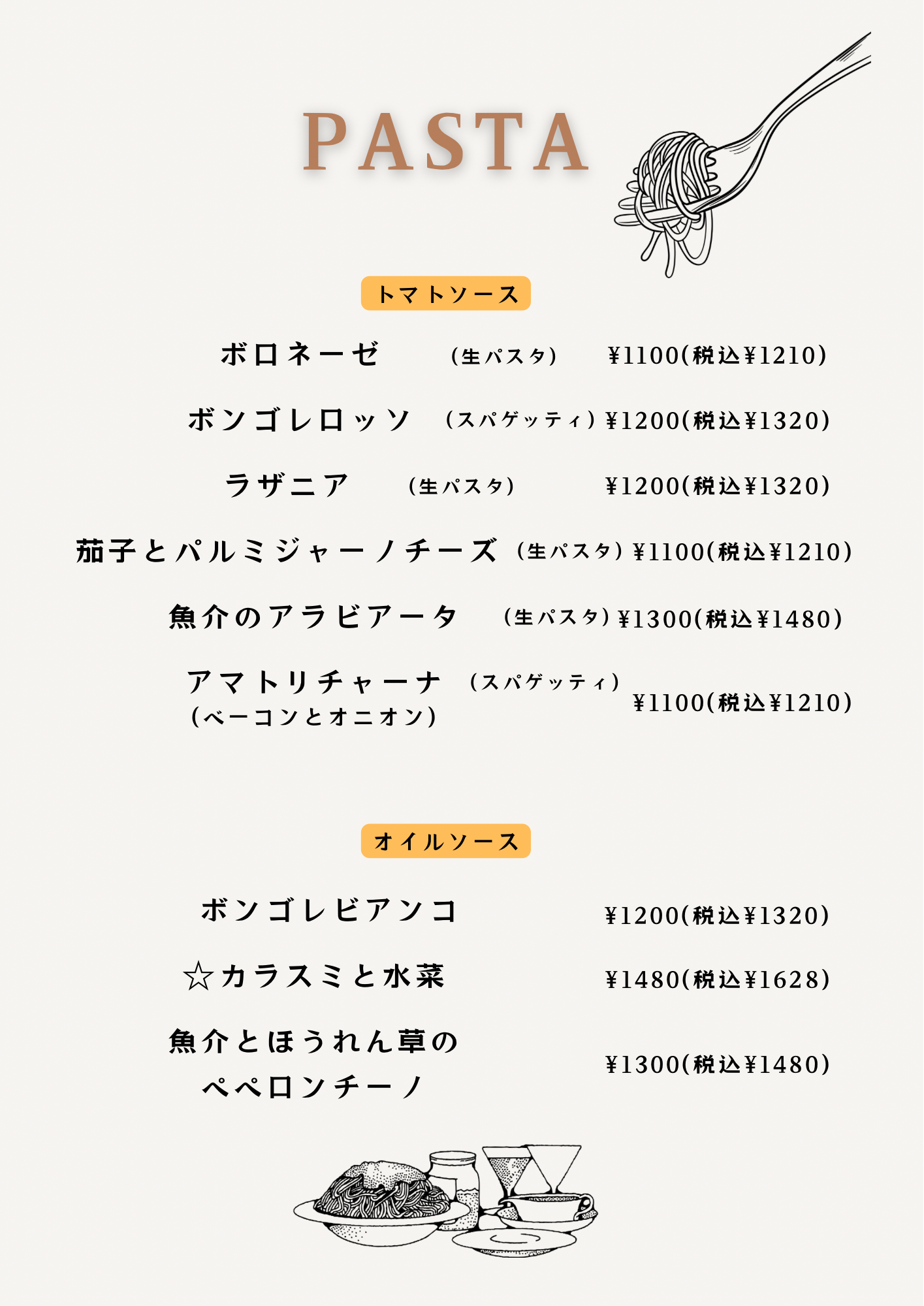 PASTA

トマトソース

ボロネーゼ (生パスタ) ¥1100(税込¥1210)

ボンゴレロッソ (スパゲッティ) ¥1200(税込¥1320)

ラザニア (生パスタ) ¥1200(税込¥1320)

茄子とパルミジャーノチーズ (生パスタ) ¥1100(税込¥1210)

魚介のアラビアータ (生パスタ) ¥1300(税込¥1480)

アマトリチャーナ (スパゲッティ)
(ベーコンとオニオン) ¥1100(税込¥1210)

オイルソース

ボンゴレビアンコ ¥1200(税込¥1320)

☆カラスミと水菜 ¥1480(税込¥1628)

魚介とほうれん草の
ペペロンチーノ ¥1300(税込¥1480)